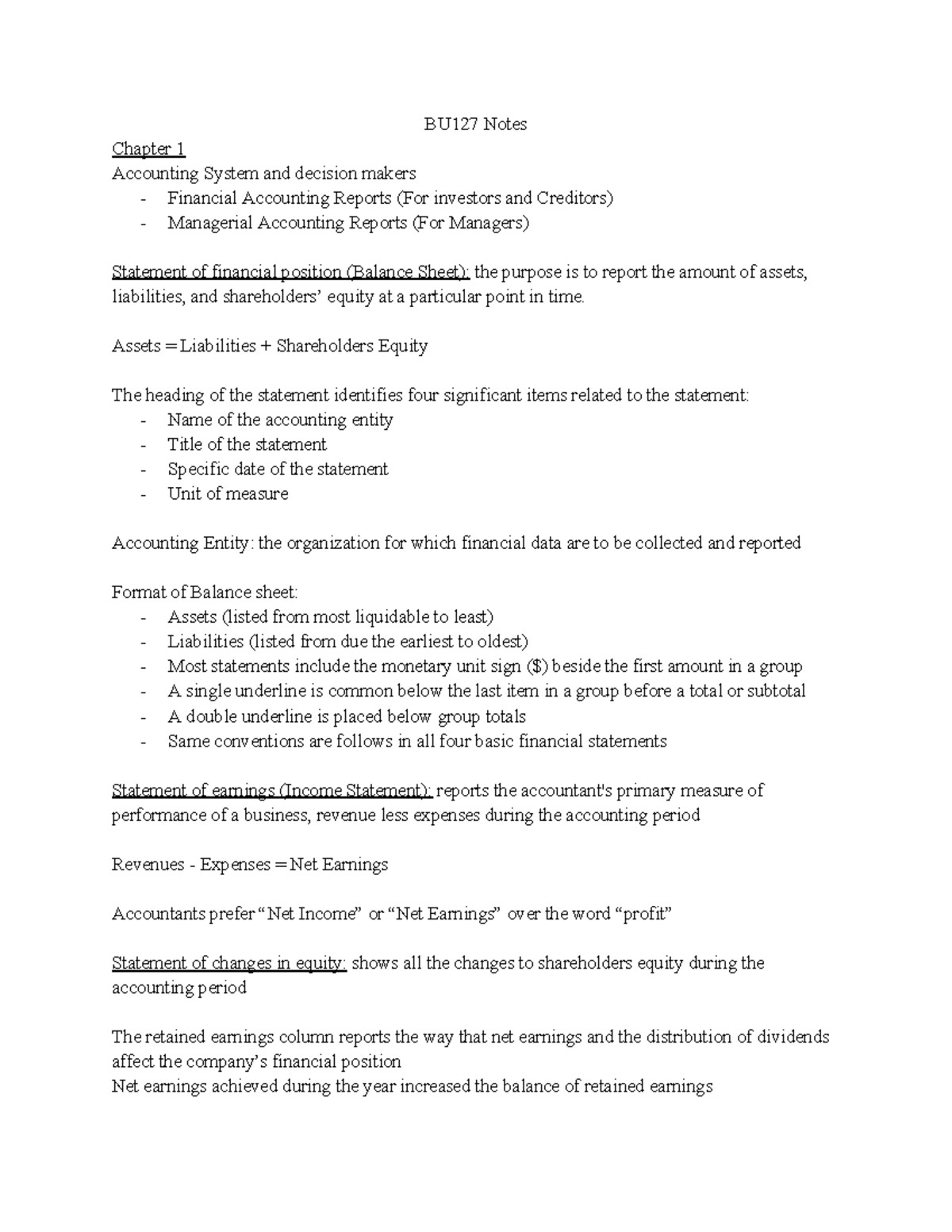 BU127 Notes

Chapter 1

Accounting System and decision makers
- Financial Accounting Reports (For investors and Creditors)
- Managerial Accounting Reports (For Managers)

Statement of financial position (Balance Sheet): the purpose is to report the amount of assets, liabilities, and shareholders' equity at a particular point in time.

Assets = Liabilities + Shareholders Equity

The heading of the statement identifies four significant items related to the statement:
- Name of the accounting entity
- Title of the statement
- Specific date of the statement
- Unit of measure

Accounting Entity: the organization for which financial data are to be collected and reported

Format of Balance sheet:
- Assets (listed from most liquidable to least)
- Liabilities (listed from due the earliest to oldest)
- Most statements include the monetary unit sign ($) beside the first amount in a group
- A single underline is common below the last item in a group before a total or subtotal
- A double underline is placed below group totals
- Same conventions are follows in all four basic financial statements

Statement of earnings (Income Statement): reports the accountant's primary measure of performance of a business, revenue less expenses during the accounting period

Revenues - Expenses = Net Earnings

Accountants prefer "Net Income" or "Net Earnings" over the word "profit"

Statement of changes in equity: shows all the changes to shareholders equity during the accounting period

The retained earnings column reports the way that net earnings and the distribution of dividends affect the company's financial position
Net earnings achieved during the year increased the balance of retained earnings